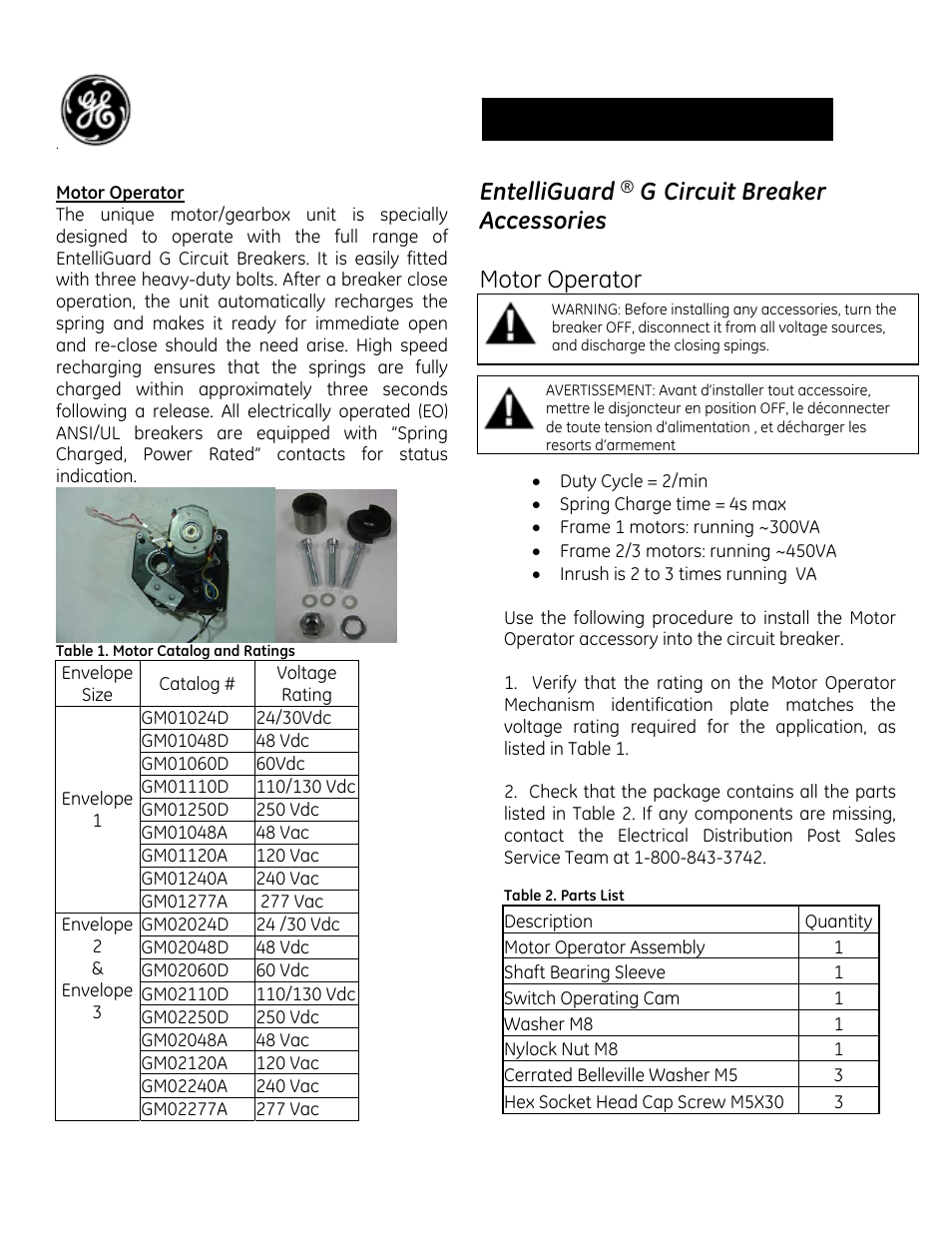 Motor Operator

The unique motor/gearbox unit is specially designed to operate with the full range of EntelliGuard G Circuit Breakers. It is easily fitted with three heavy-duty bolts. After a breaker close operation, the unit automatically recharges the spring and makes it ready for immediate open and re-close should the need arise. High speed recharging ensures that the springs are fully charged within approximately three seconds following a release. All electrically operated (EO) ANSI/UL breakers are equipped with "Spring Charged, Power Rated" contacts for status indication.

Table 1. Motor Catalog and Ratings

| Envelope Size | Catalog # | Voltage Rating |
|---|---|---|
| Envelope 1 | GM01024D | 24/30Vdc |
| | GM01048D | 48 Vdc |
| | GM01060D | 60Vdc |
| | GM01110D | 110/130 Vdc |
| | GM01250D | 250 Vdc |
| | GM01048A | 48 Vac |
| | GM01120A | 120 Vac |
| | GM01240A | 240 Vac |
| | GM01277A | 277 Vac |
| Envelope 2 & Envelope 3 | GM02024D | 24 /30 Vdc |
| | GM02048D | 48 Vdc |
| | GM02060D | 60 Vdc |
| | GM02110D | 110/130 Vdc |
| | GM02250D | 250 Vdc |
| | GM02048A | 48 Vac |
| | GM02120A | 120 Vac |
| | GM02240A | 240 Vac |
| | GM02277A | 277 Vac |

EntelliGuard ® G Circuit Breaker Accessories

Motor Operator

WARNING: Before installing any accessories, turn the breaker OFF, disconnect it from all voltage sources, and discharge the closing spings.

AVERTISSEMENT: Avant d'installer tout accessoire, mettre le disjoncteur en position OFF, le déconnecter de toute tension d'alimentation , et décharger les resorts d'armement

• Duty Cycle = 2/min
• Spring Charge time = 4s max
• Frame 1 motors: running ~300VA
• Frame 2/3 motors: running ~450VA
• Inrush is 2 to 3 times running VA

Use the following procedure to install the Motor Operator accessory into the circuit breaker.

1. Verify that the rating on the Motor Operator Mechanism identification plate matches the voltage rating required for the application, as listed in Table 1.

2. Check that the package contains all the parts listed in Table 2. If any components are missing, contact the Electrical Distribution Post Sales Service Team at 1-800-843-3742.

Table 2. Parts List

| Description | Quantity |
|---|---|
| Motor Operator Assembly | 1 |
| Shaft Bearing Sleeve | 1 |
| Switch Operating Cam | 1 |
| Washer M8 | 1 |
| Nylock Nut M8 | 1 |
| Cerrated Belleville Washer M5 | 3 |
| Hex Socket Head Cap Screw M5X30 | 3 |